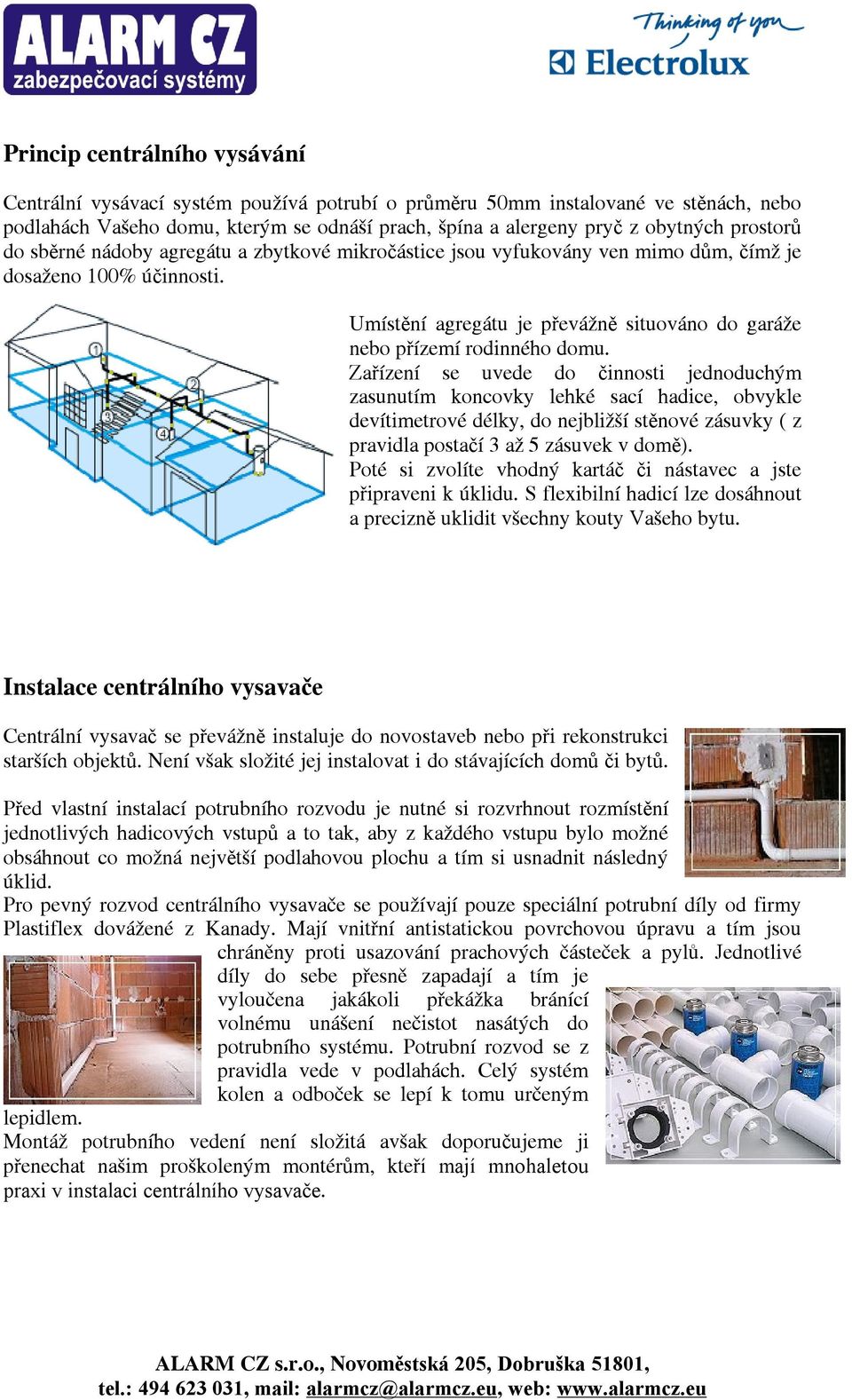 ALARM CZ
zabezpečovací systémy

Thinking of you
Electrolux

Princip centrálního vysávání

Centrální vysávací systém používá potrubí o průměru 50mm instalované ve stěnách, nebo podlahách Vašeho domu, kterým se odnáší prach, špína a alergeny pryč z obytných prostorů do sběrné nádoby agregátu a zbytkové mikročástice jsou vyfukovány ven mimo dům, čímž je dosaženo 100% účinnosti.

1
2
3
4

Umístění agregátu je převážně situováno do garáže nebo přízemí rodinného domu.
Zařízení se uvede do činnosti jednoduchým zasunutím koncovky lehké sací hadice, obvykle devítimetrové délky, do nejbližší stěnové zásuvky ( z pravidla postačí 3 až 5 zásuvek v domě).
Poté si zvolíte vhodný kartáč či nástavec a jste připraveni k úklidu. S flexibilní hadicí lze dosáhnout a precizně uklidit všechny kouty Vašeho bytu.

Instalace centrálního vysavače

Centrální vysavač se převážně instaluje do novostaveb nebo při rekonstrukci starších objektů. Není však složité jej instalovat i do stávajících domů či bytů.

Před vlastní instalací potrubního rozvodu je nutné si rozvrhnout rozmístění jednotlivých hadicových vstupů a to tak, aby z každého vstupu bylo možné obsáhnout co možná největší podlahovou plochu a tím si usnadnit následný úklid.
Pro pevný rozvod centrálního vysavače se používají pouze speciální potrubní díly od firmy Plastiflex dovážené z Kanady. Mají vnitřní antistatickou povrchovou úpravu a tím jsou chráněny proti usazování prachových částeček a pylů. Jednotlivé díly do sebe přesně zapadají a tím je vyloučena jakákoli překážka bránící volnému unášení nečistot nasátých do potrubního systému. Potrubní rozvod se z pravidla vede v podlahách. Celý systém kolen a odboček se lepí k tomu určeným lepidlem.
Montáž potrubního vedení není složitá avšak doporučujeme ji přenechat našim proškoleným montérům, kteří mají mnohaletou praxi v instalaci centrálního vysavače.

ALARM CZ s.r.o., Novoměstská 205, Dobruška 51801,
tel.: 494 623 031, mail: alarmcz@alarmcz.eu, web: www.alarmcz.eu